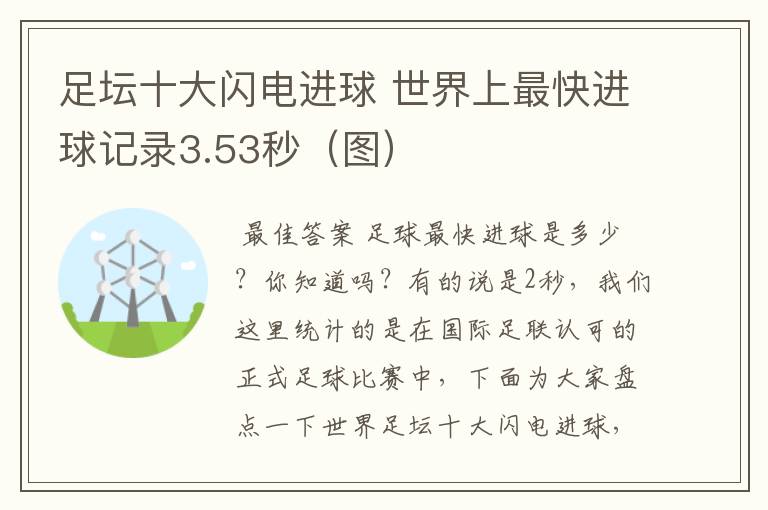 足坛十大闪电进球 世界上最快进球记录3.53秒（图）

最佳答案 足球最快进球是多少？你知道吗？有的说是2秒，我们这里统计的是在国际足联认可的正式足球比赛中，下面为大家盘点一下世界足坛十大闪电进球，